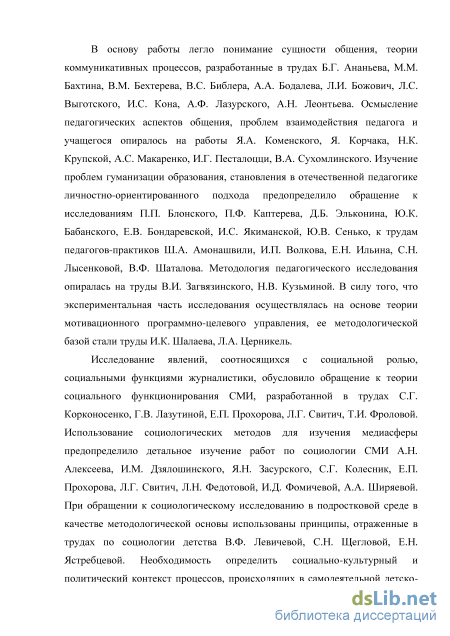 В основу работы легло понимание сущности общения, теории коммуникативных процессов, разработанные в трудах Б.Г. Ананьева, М.М. Бахтина, В.М. Бехтерева, В.С. Библера, А.А. Бодалева, Л.И. Божович, Л.С. Выготского, И.С. Кона, А.Ф. Лазурского, А.Н. Леонтьева. Осмысление педагогических аспектов общения, проблем взаимодействия педагога и учащегося опиралось на работы Я.А. Коменского, Я. Корчака, Н.К. Крупской, А.С. Макаренко, И.Г. Песталоцци, В.А. Сухомлинского. Изучение проблем гуманизации образования, становления в отечественной педагогике личностно-ориентированного подхода предопределило обращение к исследованиям П.П. Блонского, П.Ф. Каптерева, Д.Б. Эльконина, Ю.К. Бабанского, Е.В. Бондаревской, И.С. Якиманской, Ю.В. Сенько, к трудам педагогов-практиков Ш.А. Амонашвили, И.П. Волкова, Е.Н. Ильина, С.Н. Лысенковой, В.Ф. Шаталова. Методология педагогического исследования опиралась на труды В.И. Загвязинского, Н.В. Кузьминой. В силу того, что экспериментальная часть исследования осуществлялась на основе теории мотивационного программно-целевого управления, ее методологической базой стали труды И.К. Шалаева, Л.А. Церникель.

Исследование явлений, соотносящихся с социальной ролью, социальными функциями журналистики, обусловило обращение к теории социального функционирования СМИ, разработанной в трудах С.Г. Корконосенко, Г.В. Лазутиной, Е.П. Прохорова, Л.Г. Свитич, Т.И. Фроловой. Использование социологических методов для изучения медиасферы предопределило детальное изучение работ по социологии СМИ А.Н. Алексеева, И.М. Дзялошинского, Я.Н. Засурского, С.Г. Колесник, Е.П. Прохорова, Л.Г. Свитич, Л.Н. Федотовой, И.Д. Фомичевой, А.А. Ширяевой. При обращении к социологическому исследованию в подростковой среде в качестве методологической основы использованы принципы, отраженные в трудах по социологии детства В.Ф. Левичевой, С.Н. Щегловой, Е.Н. Ястребцевой. Необходимость определить социально-культурный и политический контекст процессов, происходящих в самодеятельной детско-

dsLib.net
библиотека диссертаций